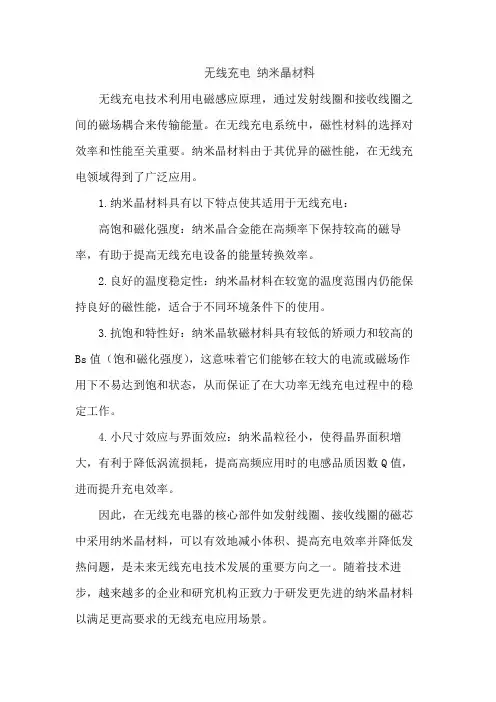 无线充电 纳米晶材料

无线充电技术利用电磁感应原理，通过发射线圈和接收线圈之间的磁场耦合来传输能量。在无线充电系统中，磁性材料的选择对效率和性能至关重要。纳米晶材料由于其优异的磁性能，在无线充电领域得到了广泛应用。

1.纳米晶材料具有以下特点使其适用于无线充电：

高饱和磁化强度：纳米晶合金能在高频率下保持较高的磁导率，有助于提高无线充电设备的能量转换效率。

2.良好的温度稳定性：纳米晶材料在较宽的温度范围内仍能保持良好的磁性能，适合于不同环境条件下的使用。

3.抗饱和特性好：纳米晶软磁材料具有较低的矫顽力和较高的Bs值（饱和磁化强度），这意味着它们能够在较大的电流或磁场作用下不易达到饱和状态，从而保证了在大功率无线充电过程中的稳定工作。

4.小尺寸效应与界面效应：纳米晶粒径小，使得晶界面积增大，有利于降低涡流损耗，提高高频应用时的电感品质因数Q值，进而提升充电效率。

因此，在无线充电器的核心部件如发射线圈、接收线圈的磁芯中采用纳米晶材料，可以有效地减小体积、提高充电效率并降低发热问题，是未来无线充电技术发展的重要方向之一。随着技术进步，越来越多的企业和研究机构正致力于研发更先进的纳米晶材料以满足更高要求的无线充电应用场景。